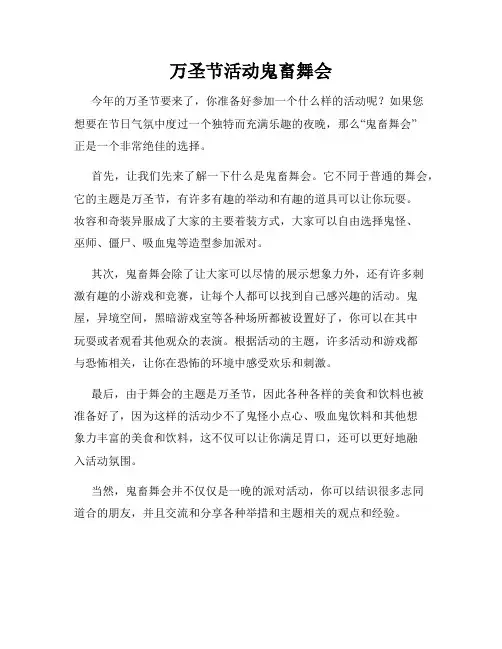 万圣节活动鬼畜舞会

今年的万圣节要来了，你准备好参加一个什么样的活动呢？如果您想要在节日气氛中度过一个独特而充满乐趣的夜晚，那么“鬼畜舞会”正是一个非常绝佳的选择。

首先，让我们先来了解一下什么是鬼畜舞会。它不同于普通的舞会，它的主题是万圣节，有许多有趣的举动和有趣的道具可以让你玩耍。妆容和奇装异服成了大家的主要着装方式，大家可以自由选择鬼怪、巫师、僵尸、吸血鬼等造型参加派对。

其次，鬼畜舞会除了让大家可以尽情的展示想象力外，还有许多刺激有趣的小游戏和竞赛，让每个人都可以找到自己感兴趣的活动。鬼屋，异境空间，黑暗游戏室等各种场所都被设置好了，你可以在其中玩耍或者观看其他观众的表演。根据活动的主题，许多活动和游戏都与恐怖相关，让你在恐怖的环境中感受欢乐和刺激。

最后，由于舞会的主题是万圣节，因此各种各样的美食和饮料也被准备好了，因为这样的活动少不了鬼怪小点心、吸血鬼饮料和其他想象力丰富的美食和饮料，这不仅可以让你满足胃口，还可以更好地融入活动氛围。

当然，鬼畜舞会并不仅仅是一晚的派对活动，你可以结识很多志同道合的朋友，并且交流和分享各种举措和主题相关的观点和经验。